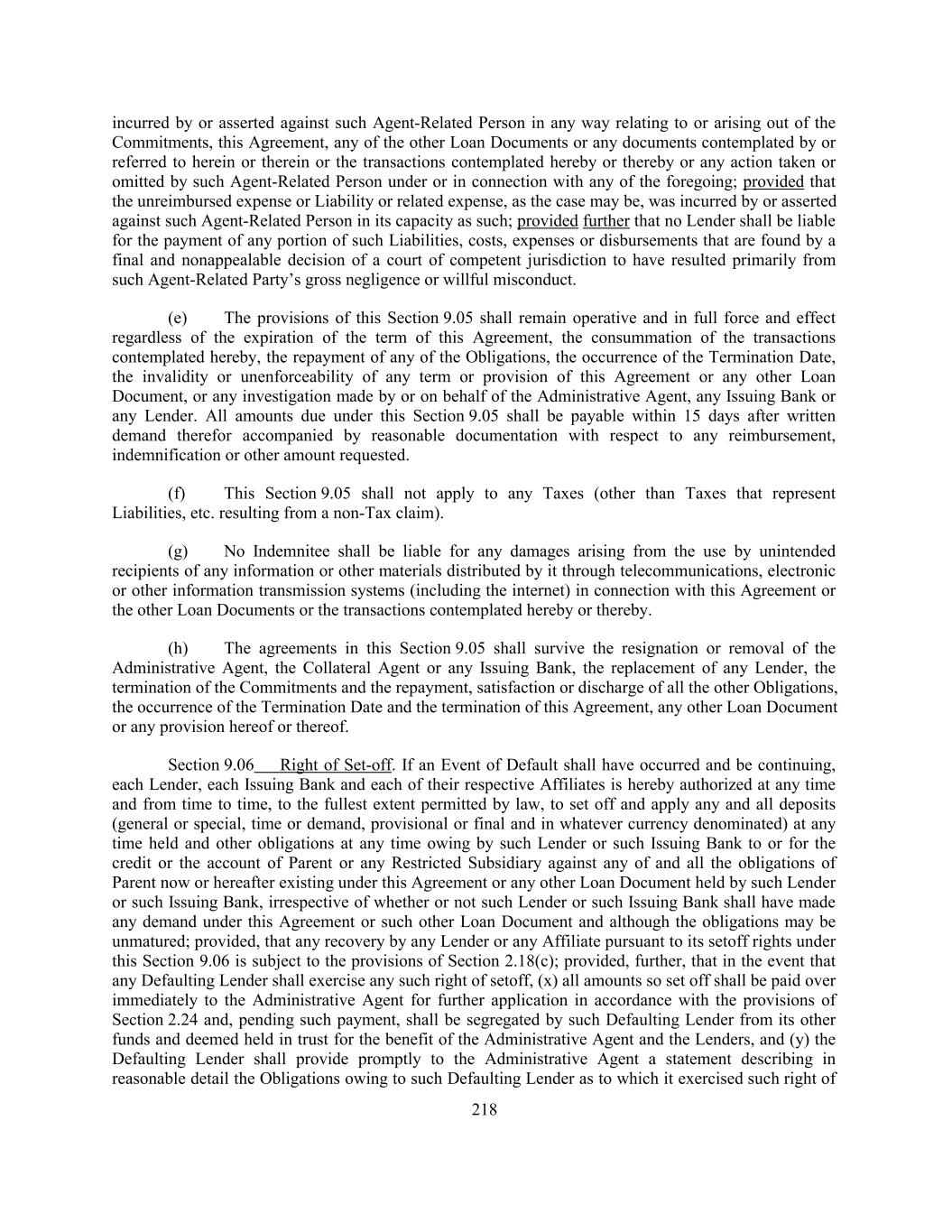 incurred by or asserted against such Agent-Related Person in any way relating to or arising out of the Commitments, this Agreement, any of the other Loan Documents or any documents contemplated by or referred to herein or therein or the transactions contemplated hereby or thereby or any action taken or omitted by such Agent-Related Person under or in connection with any of the foregoing; provided that the unreimbursed expense or Liability or related expense, as the case may be, was incurred by or asserted against such Agent-Related Person in its capacity as such; provided further that no Lender shall be liable for the payment of any portion of such Liabilities, costs, expenses or disbursements that are found by a final and nonappealable decision of a court of competent jurisdiction to have resulted primarily from such Agent-Related Party's gross negligence or willful misconduct.

(e) The provisions of this Section 9.05 shall remain operative and in full force and effect regardless of the expiration of the term of this Agreement, the consummation of the transactions contemplated hereby, the repayment of any of the Obligations, the occurrence of the Termination Date, the invalidity or unenforceability of any term or provision of this Agreement or any other Loan Document, or any investigation made by or on behalf of the Administrative Agent, any Issuing Bank or any Lender. All amounts due under this Section 9.05 shall be payable within 15 days after written demand therefor accompanied by reasonable documentation with respect to any reimbursement, indemnification or other amount requested.

(f) This Section 9.05 shall not apply to any Taxes (other than Taxes that represent Liabilities, etc. resulting from a non-Tax claim).

(g) No Indemnitee shall be liable for any damages arising from the use by unintended recipients of any information or other materials distributed by it through telecommunications, electronic or other information transmission systems (including the internet) in connection with this Agreement or the other Loan Documents or the transactions contemplated hereby or thereby.

(h) The agreements in this Section 9.05 shall survive the resignation or removal of the Administrative Agent, the Collateral Agent or any Issuing Bank, the replacement of any Lender, the termination of the Commitments and the repayment, satisfaction or discharge of all the other Obligations, the occurrence of the Termination Date and the termination of this Agreement, any other Loan Document or any provision hereof or thereof.

Section 9.06 Right of Set-off. If an Event of Default shall have occurred and be continuing, each Lender, each Issuing Bank and each of their respective Affiliates is hereby authorized at any time and from time to time, to the fullest extent permitted by law, to set off and apply any and all deposits (general or special, time or demand, provisional or final and in whatever currency denominated) at any time held and other obligations at any time owing by such Lender or such Issuing Bank to or for the credit or the account of Parent or any Restricted Subsidiary against any of and all the obligations of Parent now or hereafter existing under this Agreement or any other Loan Document held by such Lender or such Issuing Bank, irrespective of whether or not such Lender or such Issuing Bank shall have made any demand under this Agreement or such other Loan Document and although the obligations may be unmatured; provided, that any recovery by any Lender or any Affiliate pursuant to its setoff rights under this Section 9.06 is subject to the provisions of Section 2.18(c); provided, further, that in the event that any Defaulting Lender shall exercise any such right of setoff, (x) all amounts so set off shall be paid over immediately to the Administrative Agent for further application in accordance with the provisions of Section 2.24 and, pending such payment, shall be segregated by such Defaulting Lender from its other funds and deemed held in trust for the benefit of the Administrative Agent and the Lenders, and (y) the Defaulting Lender shall provide promptly to the Administrative Agent a statement describing in reasonable detail the Obligations owing to such Defaulting Lender as to which it exercised such right of

218